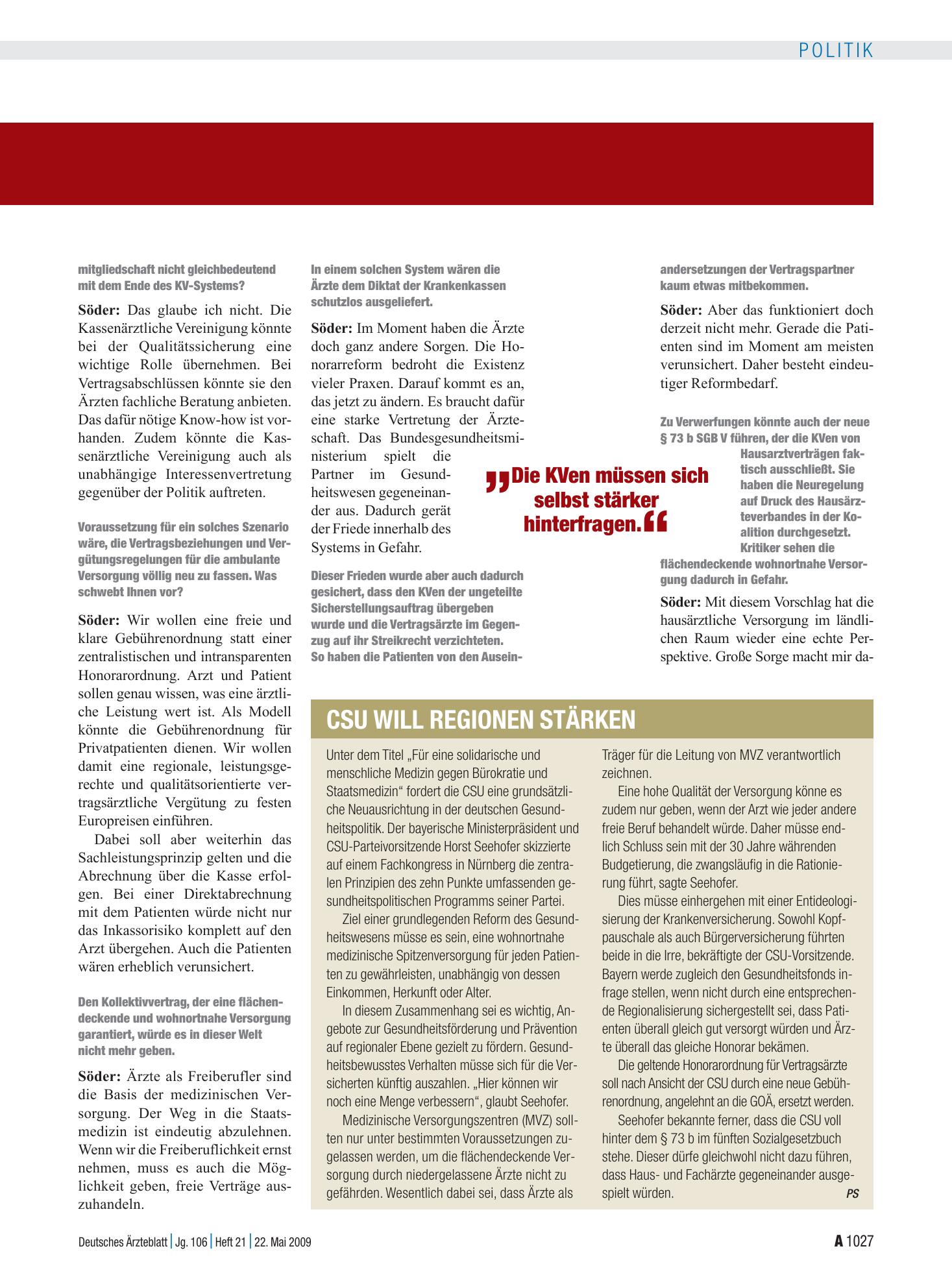 POLITIK

mitgliedschaft nicht gleichbedeutend mit dem Ende des KV-Systems?

Söder: Das glaube ich nicht. Die Kassenärztliche Vereinigung könnte bei der Qualitätssicherung eine wichtige Rolle übernehmen. Bei Vertragsabschlüssen könnte sie den Ärzten fachliche Beratung anbieten. Das dafür nötige Know-how ist vorhanden. Zudem könnte die Kassenärztliche Vereinigung auch als unabhängige Interessenvertretung gegenüber der Politik auftreten.

Voraussetzung für ein solches Szenario wäre, die Vertragsbeziehungen und Vergütungsregelungen für die ambulante Versorgung völlig neu zu fassen. Was schwebt Ihnen vor?

Söder: Wir wollen eine freie und klare Gebührenordnung statt einer zentralistischen und intransparenten Honorarordnung. Arzt und Patient sollen genau wissen, was eine ärztliche Leistung wert ist. Als Modell könnte die Gebührenordnung für Privatpatienten dienen. Wir wollen damit eine regionale, leistungsgerechte und qualitätsorientierte vertragsärztliche Vergütung zu festen Europreisen einführen.

Dabei soll aber weiterhin das Sachleistungsprinzip gelten und die Abrechnung über die Kasse erfolgen. Bei einer Direktabrechnung mit dem Patienten würde nicht nur das Inkassorisiko komplett auf den Arzt übergehen. Auch die Patienten wären erheblich verunsichert.

Den Kollektivvertrag, der eine flächendeckende und wohnortnahe Versorgung garantiert, würde es in dieser Welt nicht mehr geben.

Söder: Ärzte als Freiberufler sind die Basis der medizinischen Versorgung. Der Weg in die Staatsmedizin ist eindeutig abzulehnen. Wenn wir die Freiberuflichkeit ernst nehmen, muss es auch die Möglichkeit geben, freie Verträge auszuhandeln.

In einem solchen System wären die Ärzte dem Diktat der Krankenkassen schutzlos ausgeliefert.

Söder: Im Moment haben die Ärzte doch ganz andere Sorgen. Die Honorarreform bedroht die Existenz vieler Praxen. Darauf kommt es an, das jetzt zu ändern. Es braucht dafür eine starke Vertretung der Ärzteschaft. Das Bundesgesundheitsministerium spielt die Partner im Gesundheitswesen gegeneinander aus. Dadurch gerät der Friede innerhalb des Systems in Gefahr.

Dieser Frieden wurde aber auch dadurch gesichert, dass den KVen der ungeteilte Sicherstellungsauftrag übergeben wurde und die Vertragsärzte im Gegenzug auf ihr Streikrecht verzichteten. So haben die Patienten von den Auseinandersetzungen der Vertragspartner kaum etwas mitbekommen.

Söder: Aber das funktioniert doch derzeit nicht mehr. Gerade die Patienten sind im Moment am meisten verunsichert. Daher besteht eindeutiger Reformbedarf.

Zu Verwerfungen könnte auch der neue § 73 b SGB V führen, der die KVen von Hausarztverträgen faktisch ausschließt. Sie haben die Neuregelung auf Druck des Hausärzteverbandes in der Koalition durchgesetzt. Kritiker sehen die flächendeckende wohnortnahe Versorgung dadurch in Gefahr.

Söder: Mit diesem Vorschlag hat die hausärztliche Versorgung im ländlichen Raum wieder eine echte Perspektive. Große Sorge macht mir da-

„Die KVen müssen sich selbst stärker hinterfragen.“

CSU WILL REGIONEN STÄRKEN

Unter dem Titel „Für eine solidarische und menschliche Medizin gegen Bürokratie und Staatsmedizin“ fordert die CSU eine grundsätzliche Neuausrichtung in der deutschen Gesundheitspolitik. Der bayerische Ministerpräsident und CSU-Parteivorsitzende Horst Seehofer skizzierte auf einem Fachkongress in Nürnberg die zentralen Prinzipien des zehn Punkte umfassenden gesundheitspolitischen Programms seiner Partei.

Ziel einer grundlegenden Reform des Gesundheitswesens müsse es sein, eine wohnortnahe medizinische Spitzenversorgung für jeden Patienten zu gewährleisten, unabhängig von dessen Einkommen, Herkunft oder Alter.

In diesem Zusammenhang sei es wichtig, Angebote zur Gesundheitsförderung und Prävention auf regionaler Ebene gezielt zu fördern. Gesundheitsbewusstes Verhalten müsse sich für die Versicherten künftig auszahlen. „Hier können wir noch eine Menge verbessern“, glaubt Seehofer.

Medizinische Versorgungszentren (MVZ) sollten nur unter bestimmten Voraussetzungen zugelassen werden, um die flächendeckende Versorgung durch niedergelassene Ärzte nicht zu gefährden. Wesentlich dabei sei, dass Ärzte als Träger für die Leitung von MVZ verantwortlich zeichnen.

Eine hohe Qualität der Versorgung könne es zudem nur geben, wenn der Arzt wie jeder andere freie Beruf behandelt würde. Daher müsse endlich Schluss sein mit der 30 Jahre währenden Budgetierung, die zwangsläufig in die Rationierung führt, sagte Seehofer.

Dies müsse einhergehen mit einer Entideologisierung der Krankenversicherung. Sowohl Kopfpauschale als auch Bürgerversicherung führten beide in die Irre, bekräftigte der CSU-Vorsitzende. Bayern werde zugleich den Gesundheitsfonds infrage stellen, wenn nicht durch eine entsprechende Regionalisierung sichergestellt sei, dass Patienten überall gleich gut versorgt würden und Ärzte überall das gleiche Honorar bekämen.

Die geltende Honorarordnung für Vertragsärzte soll nach Ansicht der CSU durch eine neue Gebührenordnung, angelehnt an die GOÄ, ersetzt werden.

Seehofer bekannte ferner, dass die CSU voll hinter dem § 73 b im fünften Sozialgesetzbuch stehe. Dieser dürfe gleichwohl nicht dazu führen, dass Haus- und Fachärzte gegeneinander ausgespielt würden. PS

Deutsches Ärzteblatt | Jg. 106 | Heft 21 | 22. Mai 2009

A 1027